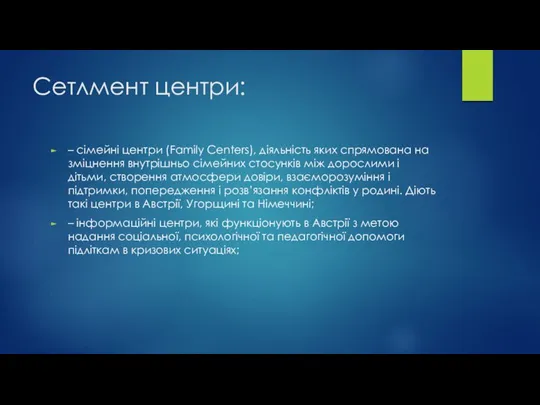 Сетлмент центри:

– сімейні центри (Family Centers), діяльність яких спрямована на зміцнення внутрішньо сімейних стосунків між дорослими і дітьми, створення атмосфери довіри, взаєморозуміння і підтримки, попередження і розв'язання конфліктів у родині. Діють такі центри в Австрії, Угорщині та Німеччині;

– інформаційні центри, які функціонують в Австрії з метою надання соціальної, психологічної та педагогічної допомоги підліткам в кризових ситуаціях;